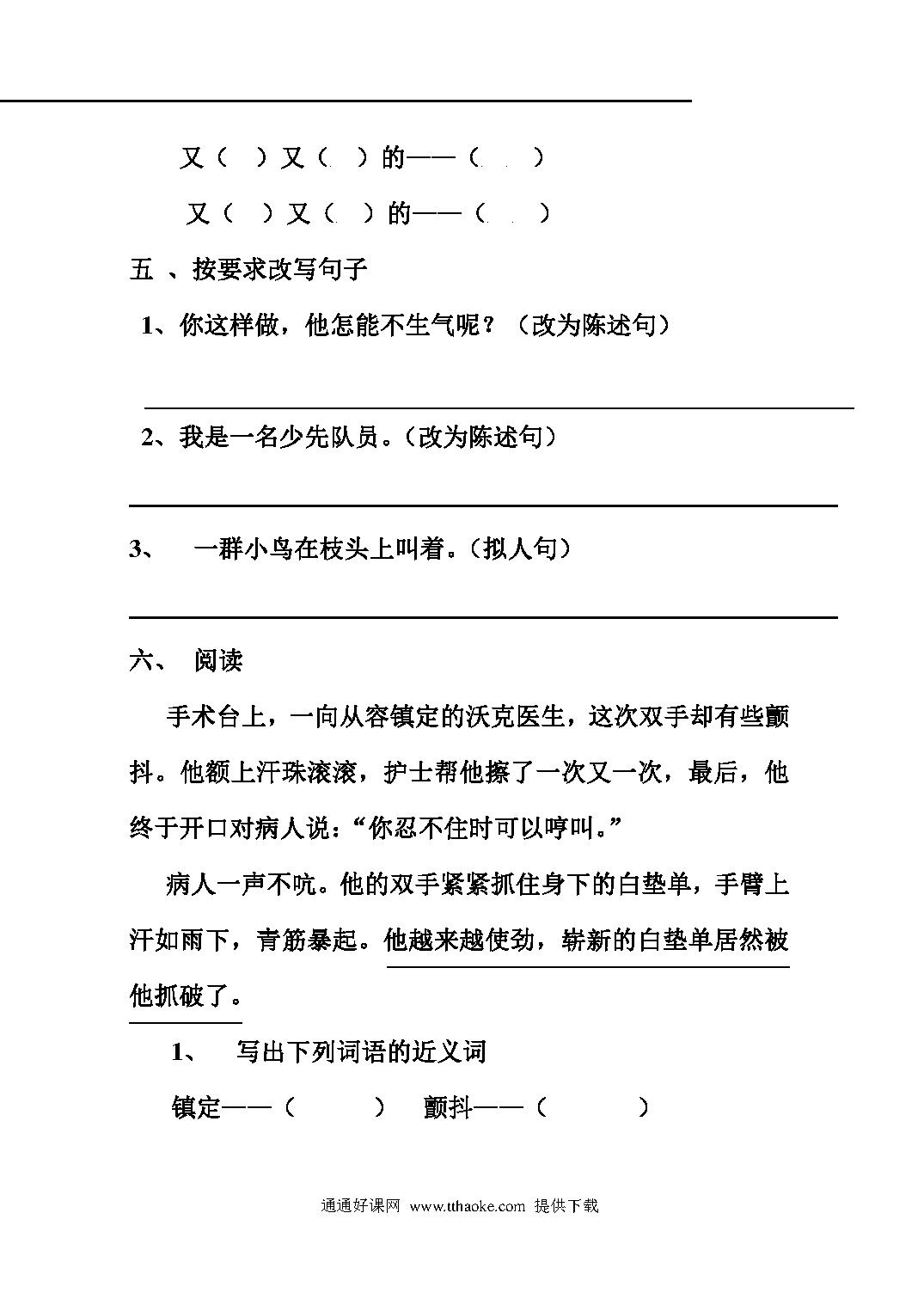 又（　）又（　）的——（　）

又（　）又（　）的——（　）

五 、按要求改写句子

1、你这样做，他怎能不生气呢？（改为陈述句）

2、我是一名少先队员。（改为陈述句）

3、　一群小鸟在枝头上叫着。（拟人句）

六、 阅读

手术台上，一向从容镇定的沃克医生，这次双手却有些颤抖。他额上汗珠滚滚，护士帮他擦了一次又一次，最后，他终于开口对病人说：“你忍不住时可以哼叫。”

病人一声不吭。他的双手紧紧抓住身下的白垫单，手臂上汗如雨下，青筋暴起。他越来越使劲，崭新的白垫单居然被他抓破了。

1、　写出下列词语的近义词

镇定——（　　）　颤抖——（　　）

通通好课网 www.tthaoke.com 提供下载